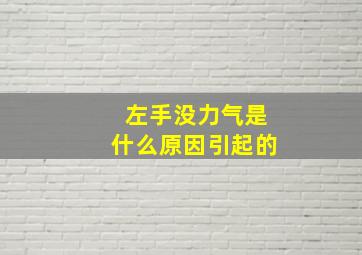 左手没力气是
什么原因引起的